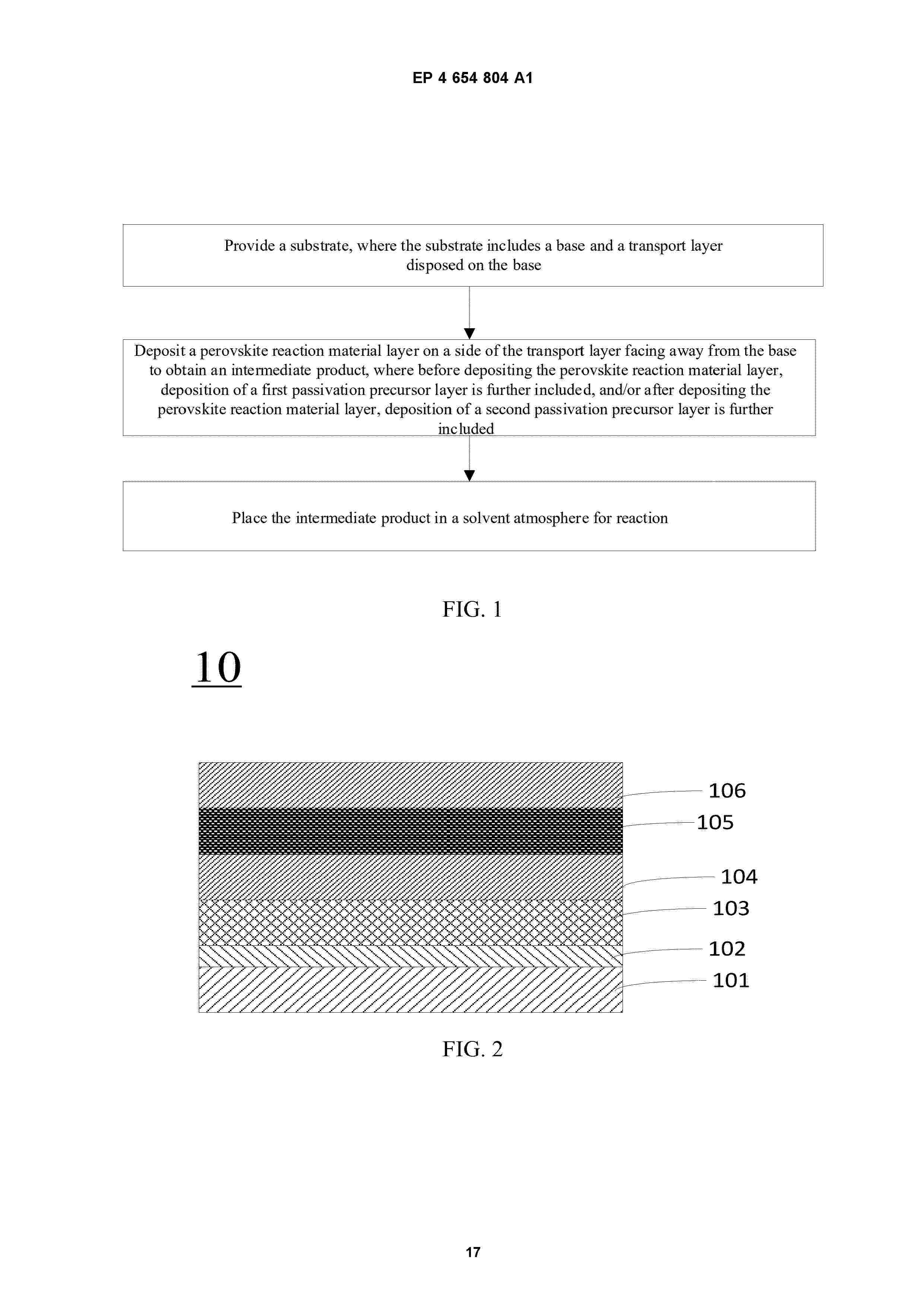 EP 4 654 804 A1

Provide a substrate, where the substrate includes a base and a transport layer disposed on the base

Deposit a perovskite reaction material layer on a side of the transport layer facing away from the base to obtain an intermediate product, where before depositing the perovskite reaction material layer, deposition of a first passivation precursor layer is further included, and/or after depositing the perovskite reaction material layer, deposition of a second passivation precursor layer is further included

Place the intermediate product in a solvent atmosphere for reaction

FIG. 1

10

106
105
104
103
102
101

FIG. 2

17